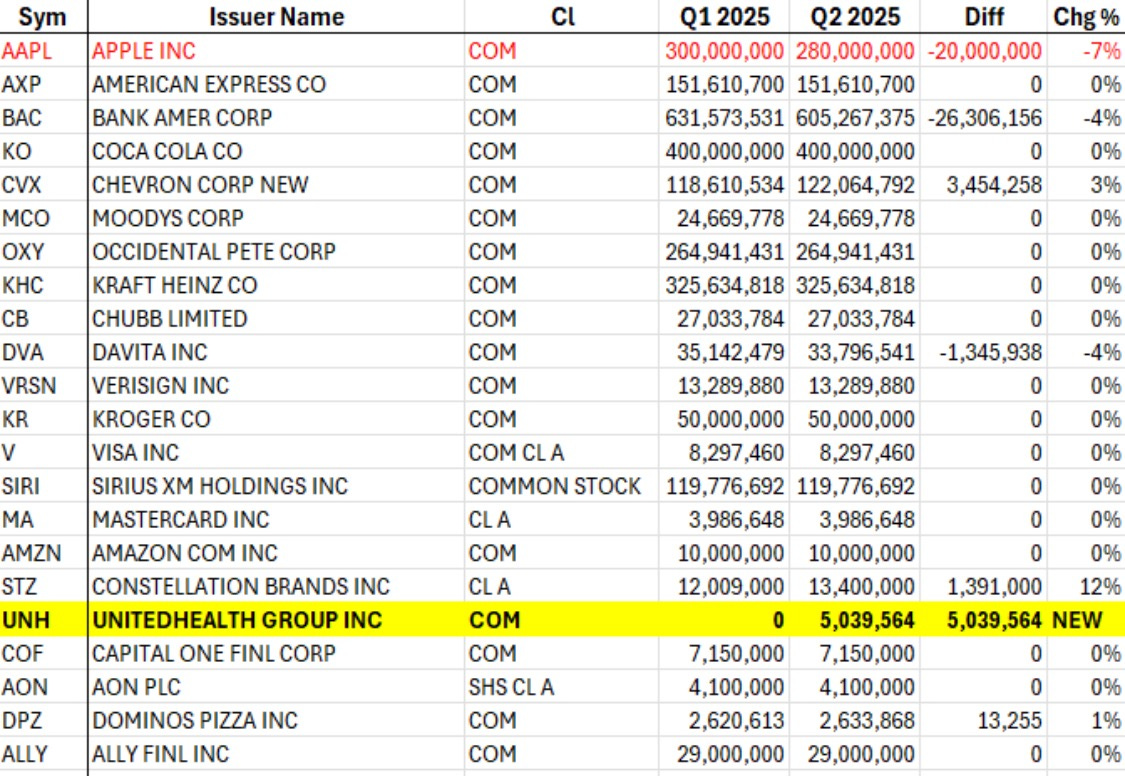 | Sym | Issuer Name | Cl | Q1 2025 | Q2 2025 | Diff | Chg % |
|---|---|---|---|---|---|---|
| AAPL | APPLE INC | COM | 300,000,000 | 280,000,000 | -20,000,000 | -7% |
| AXP | AMERICAN EXPRESS CO | COM | 151,610,700 | 151,610,700 | 0 | 0% |
| BAC | BANK AMER CORP | COM | 631,573,531 | 605,267,375 | -26,306,156 | -4% |
| KO | COCA COLA CO | COM | 400,000,000 | 400,000,000 | 0 | 0% |
| CVX | CHEVRON CORP NEW | COM | 118,610,534 | 122,064,792 | 3,454,258 | 3% |
| MCO | MOODYS CORP | COM | 24,669,778 | 24,669,778 | 0 | 0% |
| OXY | OCCIDENTAL PETE CORP | COM | 264,941,431 | 264,941,431 | 0 | 0% |
| KHC | KRAFT HEINZ CO | COM | 325,634,818 | 325,634,818 | 0 | 0% |
| CB | CHUBB LIMITED | COM | 27,033,784 | 27,033,784 | 0 | 0% |
| DVA | DAVITA INC | COM | 35,142,479 | 33,796,541 | -1,345,938 | -4% |
| VRSN | VERISIGN INC | COM | 13,289,880 | 13,289,880 | 0 | 0% |
| KR | KROGER CO | COM | 50,000,000 | 50,000,000 | 0 | 0% |
| V | VISA INC | COM CL A | 8,297,460 | 8,297,460 | 0 | 0% |
| SIRI | SIRIUS XM HOLDINGS INC | COMMON STOCK | 119,776,692 | 119,776,692 | 0 | 0% |
| MA | MASTERCARD INC | CL A | 3,986,648 | 3,986,648 | 0 | 0% |
| AMZN | AMAZON COM INC | COM | 10,000,000 | 10,000,000 | 0 | 0% |
| STZ | CONSTELLATION BRANDS INC | CL A | 12,009,000 | 13,400,000 | 1,391,000 | 12% |
| UNH | UNITEDHEALTH GROUP INC | COM | 0 | 5,039,564 | 5,039,564 | NEW |
| COF | CAPITAL ONE FINL CORP | COM | 7,150,000 | 7,150,000 | 0 | 0% |
| AON | AON PLC | SHS CL A | 4,100,000 | 4,100,000 | 0 | 0% |
| DPZ | DOMINOS PIZZA INC | COM | 2,620,613 | 2,633,868 | 13,255 | 1% |
| ALLY | ALLY FINL INC | COM | 29,000,000 | 29,000,000 | 0 | 0% |